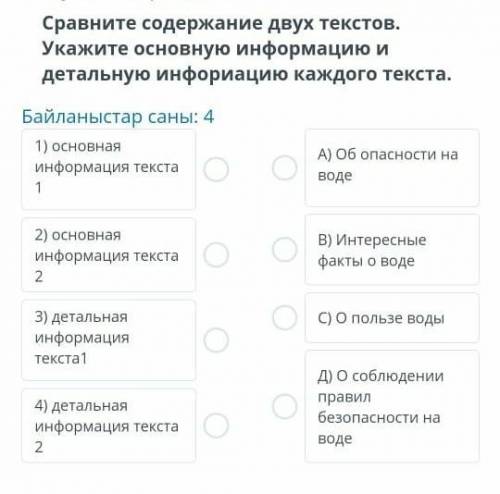 Сравните содержание двух текстов. Укажите основную информацию и детальную инфориацию каждого текста.

Байланыстар саны: 4

1) основная информация текста 1

2) основная информация текста 2

3) детальная информация текста1

4) детальная информация текста 2

А) Об опасности на воде

В) Интересные факты о воде

С) О пользе воды

Д) О соблюдении правил безопасности на воде